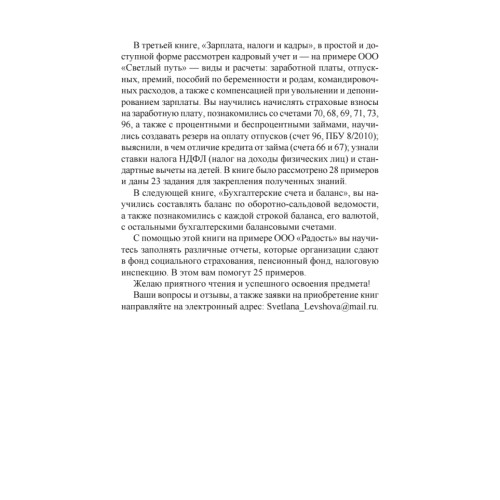 В третьей книге, «Зарплата, налоги и кадры», в простой и доступной форме рассмотрен кадровый учет и — на примере ООО «Светлый путь» — виды и расчеты: заработной платы, отпускных, премий, пособий по беременности и родам, командировочных расходов, а также с компенсацией при увольнении и депонированием зарплаты. Вы научились начислять страховые взносы на заработную плату, познакомились со счетами 70, 68, 69, 71, 73, 96, а также с процентными и беспроцентными займами, научились создавать резерв на оплату отпусков (счет 96, ПБУ 8/2010); выяснили, в чем отличие кредита от займа (счета 66 и 67); узнали ставки налога НДФЛ (налог на доходы физических лиц) и стандартные вычеты на детей. В книге было рассмотрено 28 примеров и даны 23 задания для закрепления полученных знаний.

В следующей книге, «Бухгалтерские счета и баланс», вы научились составлять баланс по оборотно-сальдовой ведомости, а также познакомились с каждой строкой баланса, его валютой, с остальными бухгалтерскими балансовыми счетами.

С помощью этой книги на примере ООО «Радость» вы научитесь заполнять различные отчеты, которые организации сдают в фонд социального страхования, пенсионный фонд, налоговую инспекцию. В этом вам помогут 25 примеров.

Желаю приятного чтения и успешного освоения предмета!

Ваши вопросы и отзывы, а также заявки на приобретение книг направляйте на электронный адрес: Svetlana_Levshova@mail.ru.